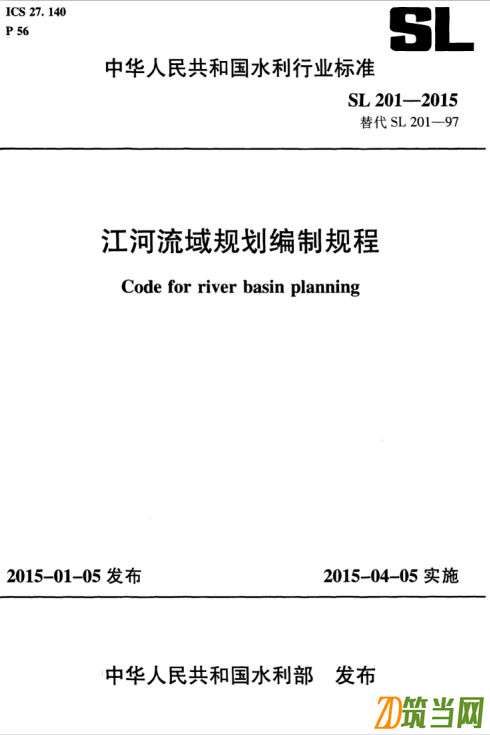 ICS 27. 140
P 56

SL

中华人民共和国水利行业标准

SL 201—2015
替代 SL 201—97

江河流域规划编制规程

Code for river basin planning

2015-01-05 发布

2015-04-05 实施

中华人民共和国水利部 发布

筑当网